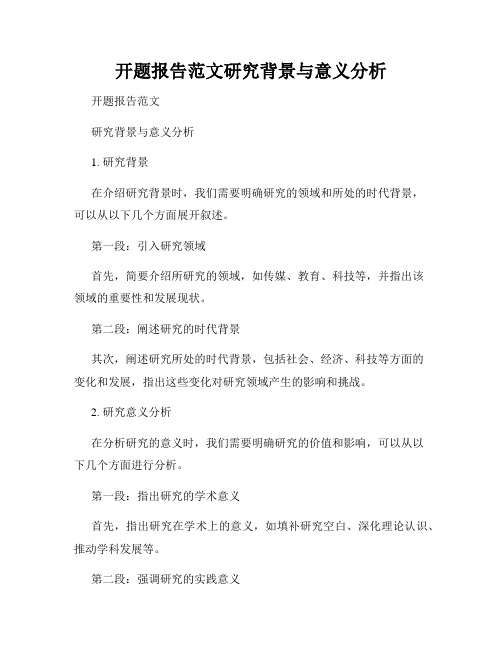 开题报告范文研究背景与意义分析

开题报告范文

研究背景与意义分析

1. 研究背景

在介绍研究背景时，我们需要明确研究的领域和所处的时代背景，可以从以下几个方面展开叙述。

第一段：引入研究领域

首先，简要介绍所研究的领域，如传媒、教育、科技等，并指出该领域的重要性和发展现状。

第二段：阐述研究的时代背景

其次，阐述研究所处的时代背景，包括社会、经济、科技等方面的变化和发展，指出这些变化对研究领域产生的影响和挑战。

2. 研究意义分析

在分析研究的意义时，我们需要明确研究的价值和影响，可以从以下几个方面进行分析。

第一段：指出研究的学术意义

首先，指出研究在学术上的意义，如填补研究空白、深化理论认识、推动学科发展等。

第二段：强调研究的实践意义